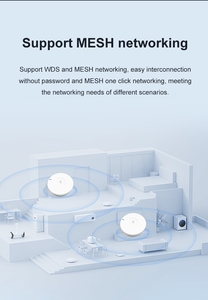 Support MESH networking

Support WDS and MESH networking, easy interconnection without password and MESH one click networking, meeting the networking needs of different scenarios.